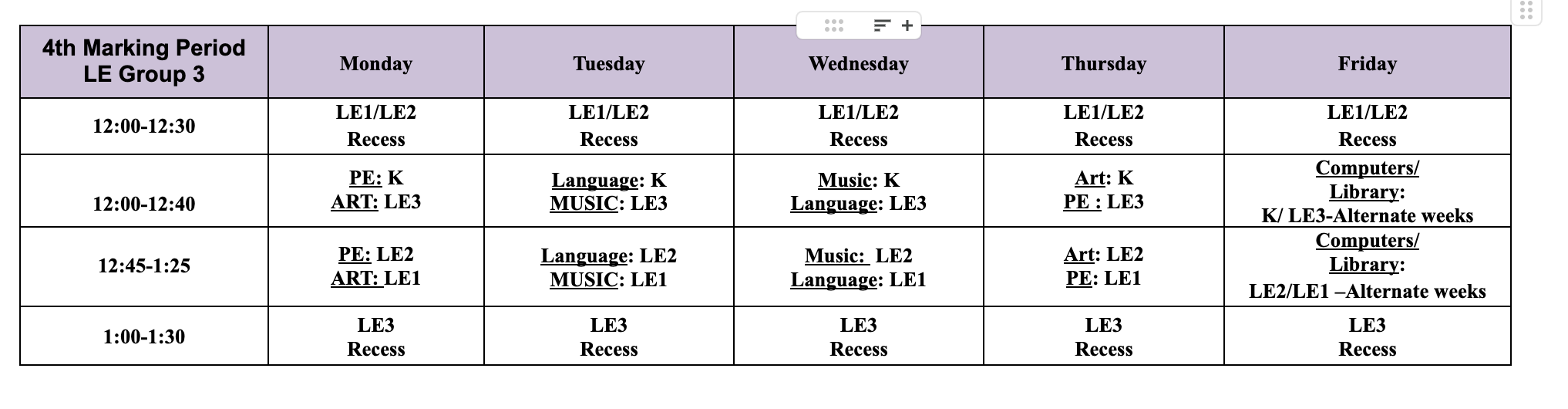 | 4th Marking Period LE Group 3 | Monday | Tuesday | Wednesday | Thursday | Friday |
|---|---|---|---|---|---|
| 12:00-12:30 | LE1/LE2 Recess | LE1/LE2 Recess | LE1/LE2 Recess | LE1/LE2 Recess | LE1/LE2 Recess |
| 12:00-12:40 | PE: K ART: LE3 | Language: K MUSIC: LE3 | Music: K Language: LE3 | Art: K PE : LE3 | Computers/ Library: K/ LE3-Alternate weeks |
| 12:45-1:25 | PE: LE2 ART: LE1 | Language: LE2 MUSIC: LE1 | Music: LE2 Language: LE1 | Art: LE2 PE: LE1 | Computers/ Library: LE2/LE1 –Alternate weeks |
| 1:00-1:30 | LE3 Recess | LE3 Recess | LE3 Recess | LE3 Recess | LE3 Recess |